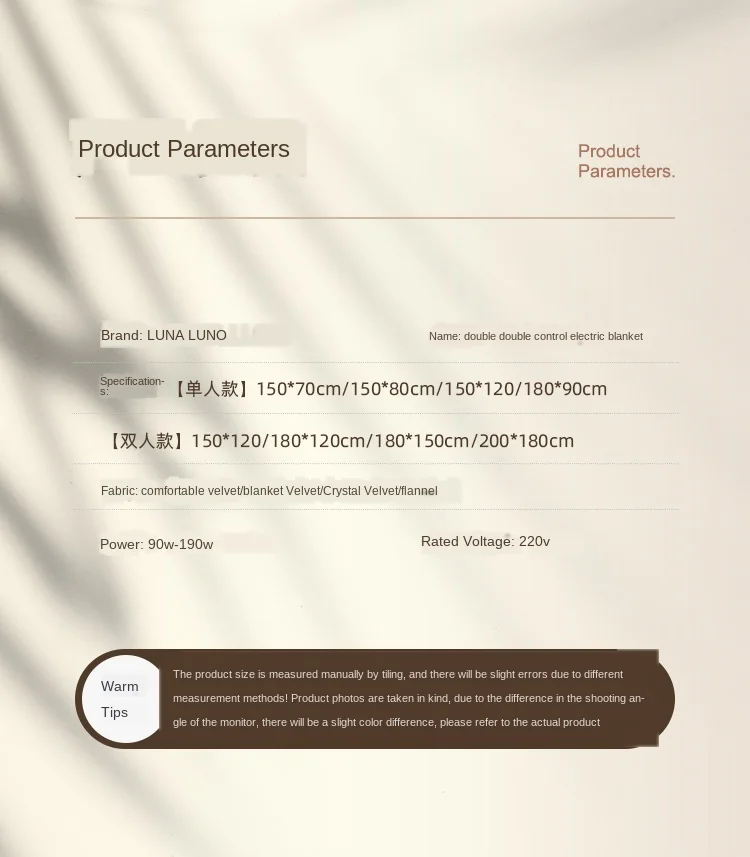 Product Parameters

Product
Parameters.

Brand: LUNA LUNO

Name: double double control electric blanket

Specifications: 【单人款】150*70cm/150*80cm/150*120/180*90cm

【双人款】150*120/180*120cm/180*150cm/200*180cm

Fabric: comfortable velvet/blanket Velvet/Crystal Velvet/flannel

Power: 90w-190w

Rated Voltage: 220v

Warm
Tips

The product size is measured manually by tiling, and there will be slight errors due to different measurement methods! Product photos are taken in kind, due to the difference in the shooting angle of the monitor, there will be a slight color difference, please refer to the actual product